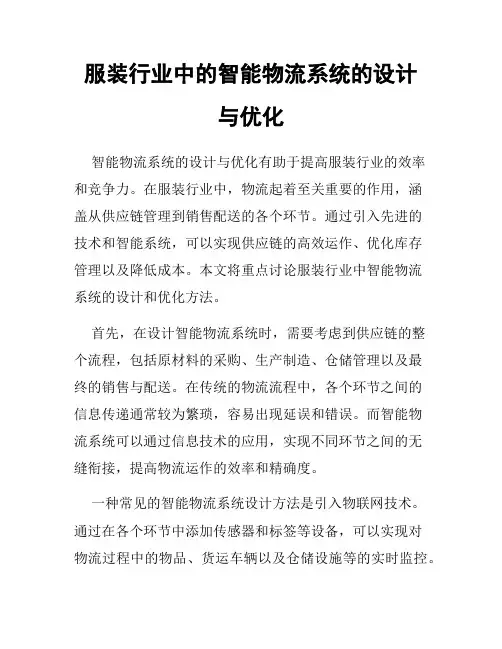 服装行业中的智能物流系统的设计与优化

智能物流系统的设计与优化有助于提高服装行业的效率和竞争力。在服装行业中，物流起着至关重要的作用，涵盖从供应链管理到销售配送的各个环节。通过引入先进的技术和智能系统，可以实现供应链的高效运作、优化库存管理以及降低成本。本文将重点讨论服装行业中智能物流系统的设计和优化方法。

首先，在设计智能物流系统时，需要考虑到供应链的整个流程，包括原材料的采购、生产制造、仓储管理以及最终的销售与配送。在传统的物流流程中，各个环节之间的信息传递通常较为繁琐，容易出现延误和错误。而智能物流系统可以通过信息技术的应用，实现不同环节之间的无缝衔接，提高物流运作的效率和精确度。

一种常见的智能物流系统设计方法是引入物联网技术。通过在各个环节中添加传感器和标签等设备，可以实现对物流过程中的物品、货运车辆以及仓储设施等的实时监控。